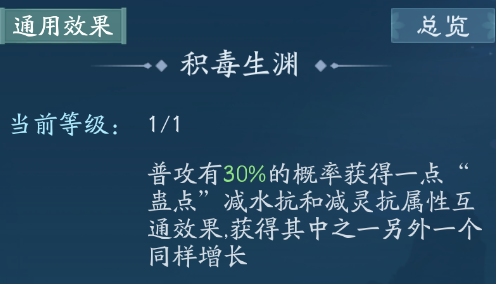 通用效果

总览

积毒生渊

当前等级： 1/1

普攻有30%的概率获得一点“蛊点”减水抗和减灵抗属性互通效果,获得其中之一另外一个同样增长